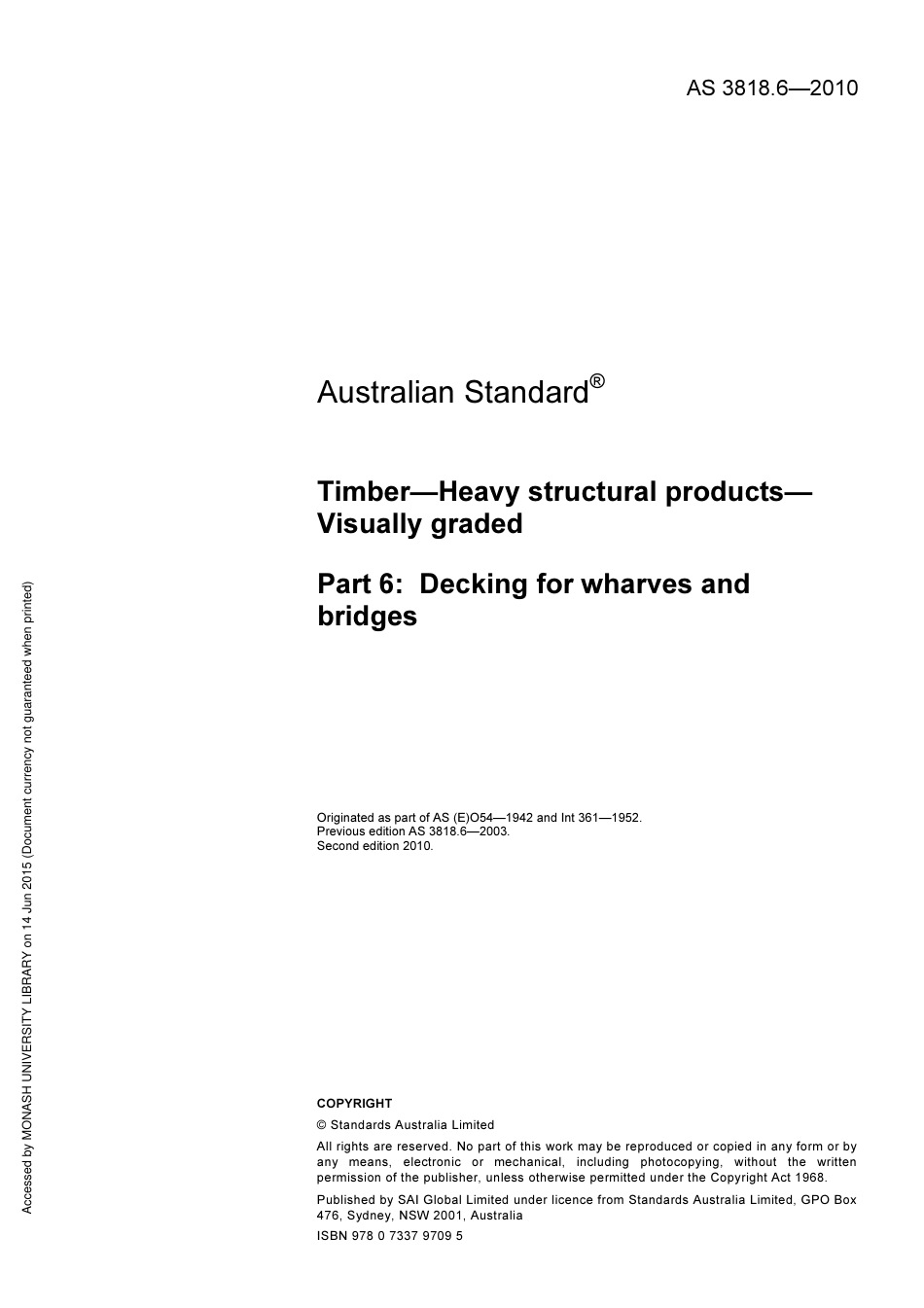 AS 3818.6—2010

Australian Standard®

Timber—Heavy structural products—Visually graded

Part 6: Decking for wharves and bridges

Originated as part of AS (E)O54—1942 and Int 361—1952.
Previous edition AS 3818.6—2003.
Second edition 2010.

COPYRIGHT

© Standards Australia Limited

All rights are reserved. No part of this work may be reproduced or copied in any form or by any means, electronic or mechanical, including photocopying, without the written permission of the publisher, unless otherwise permitted under the Copyright Act 1968.

Published by SAI Global Limited under licence from Standards Australia Limited, GPO Box 476, Sydney, NSW 2001, Australia

ISBN 978 0 7337 9709 5

Accessed by MONASH UNIVERSITY LIBRARY on 14 Jun 2015 (Document currency not guaranteed when printed)